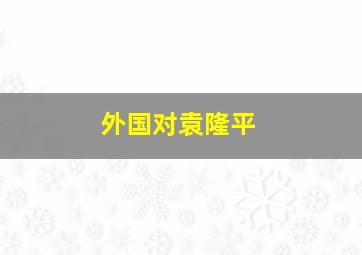 外国对袁隆平